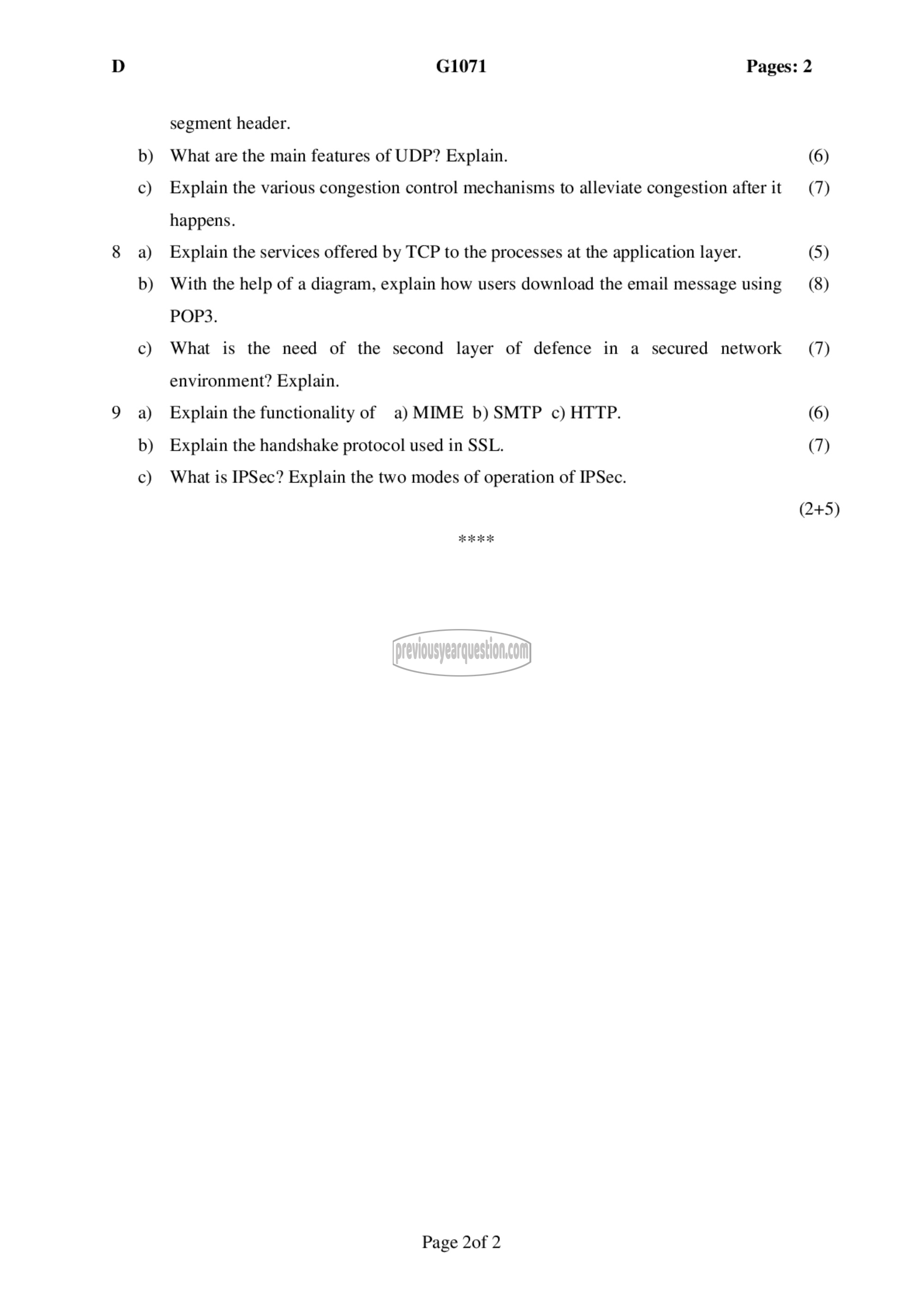 D G1071 Pages: 2

segment header.

b) What are the main features of UDP? Explain. (6)

c) Explain the various congestion control mechanisms to alleviate congestion after it happens. (7)

8 a) Explain the services offered by TCP to the processes at the application layer. (5)

b) With the help of a diagram, explain how users download the email message using POP3. (8)

c) What is the need of the second layer of defence in a secured network environment? Explain. (7)

9 a) Explain the functionality of a) MIME b) SMTP c) HTTP. (6)

b) Explain the handshake protocol used in SSL. (7)

c) What is IPSec? Explain the two modes of operation of IPSec. (2+5)

****

previousyearquestion.com

Page 2of 2